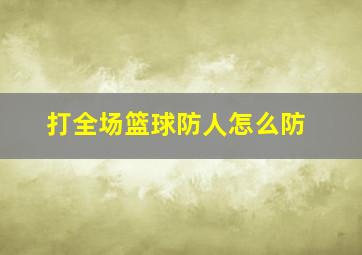 打全场篮球防人怎么防